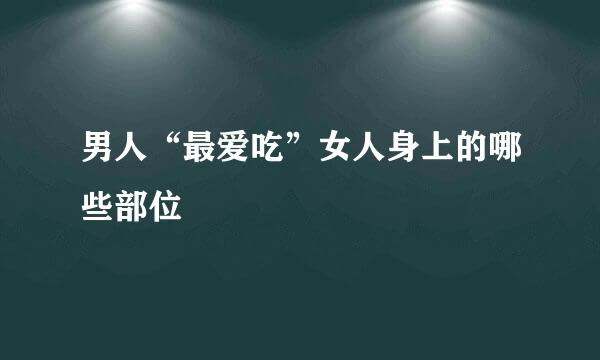 男人“最爱吃”女人身上的哪些部位